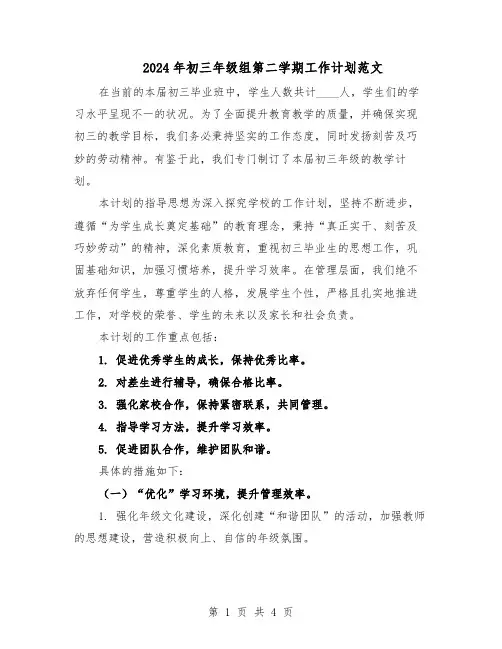 2024年初三年级组第二学期工作计划范文

在当前的本届初三毕业班中，学生人数共计____人，学生们的学习水平呈现不一的状况。为了全面提升教育教学的质量，并确保实现初三的教学目标，我们务必秉持坚实的工作态度，同时发扬刻苦及巧妙的劳动精神。有鉴于此，我们专门制订了本届初三年级的教学计划。

本计划的指导思想为深入探究学校的工作计划，坚持不断进步，遵循“为学生成长奠定基础”的教育理念，秉持“真正实干、刻苦及巧妙劳动”的精神，深化素质教育，重视初三毕业生的思想工作，巩固基础知识，加强习惯培养，提升学习效率。在管理层面，我们绝不放弃任何学生，尊重学生的人格，发展学生个性，严格且扎实地推进工作，对学校的荣誉、学生的未来以及家长和社会负责。

本计划的工作重点包括：

1. 促进优秀学生的成长，保持优秀比率。

2. 对差生进行辅导，确保合格比率。

3. 强化家校合作，保持紧密联系，共同管理。

4. 指导学习方法，提升学习效率。

5. 促进团队合作，维护团队和谐。

具体的措施如下：

（一）“优化”学习环境，提升管理效率。

1. 强化年级文化建设，深化创建“和谐团队”的活动，加强教师的思想建设，营造积极向上、自信的年级氛围。

第 1 页 共 4 页